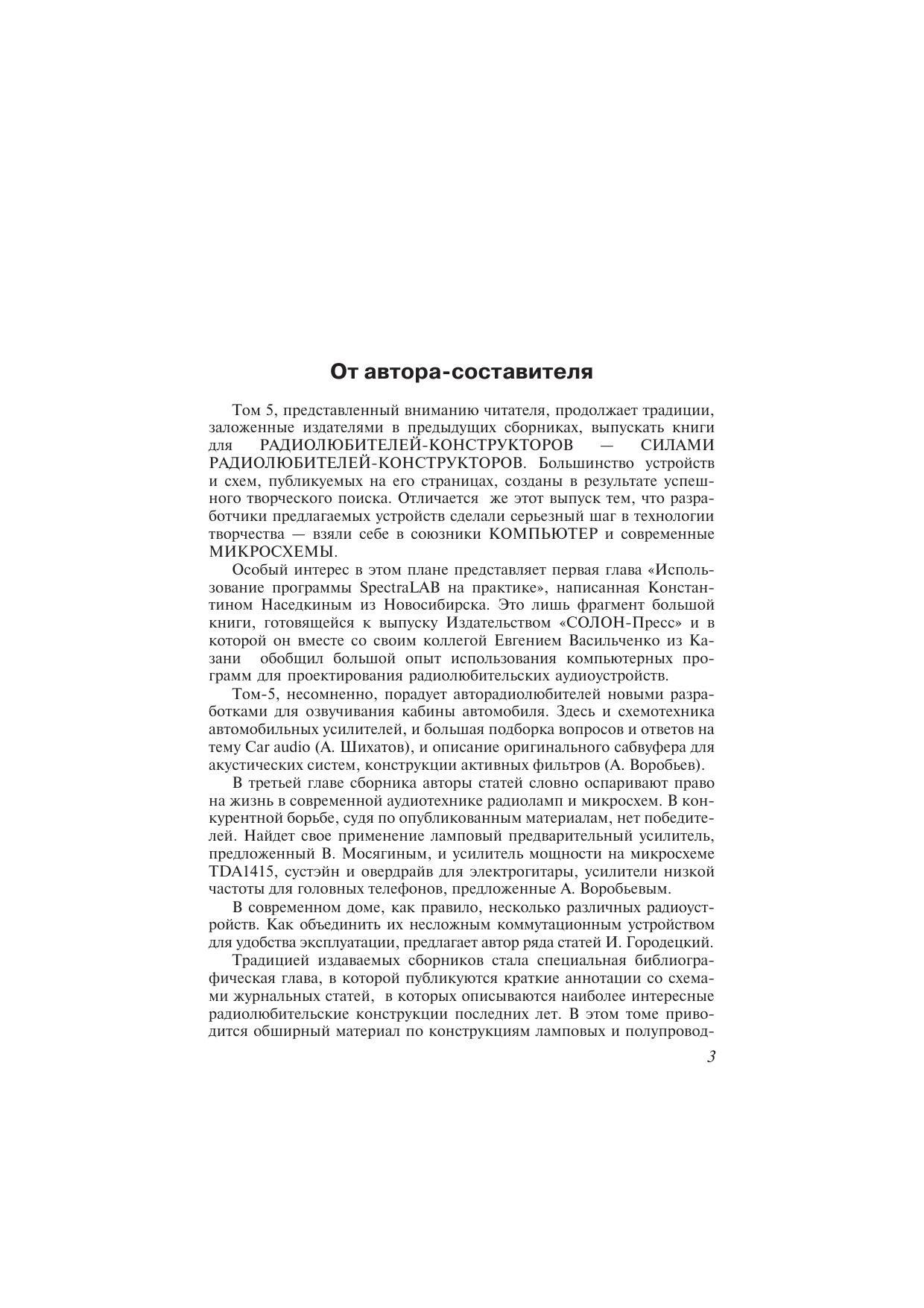 От автора-составителя

Том 5, представленный вниманию читателя, продолжает традиции, заложенные издателями в предыдущих сборниках, выпускать книги для РАДИОЛЮБИТЕЛЕЙ-КОНСТРУКТОРОВ — СИЛАМИ РАДИОЛЮБИТЕЛЕЙ-КОНСТРУКТОРОВ. Большинство устройств и схем, публикуемых на его страницах, созданы в результате успешного творческого поиска. Отличается же этот выпуск тем, что разработчики предлагаемых устройств сделали серьезный шаг в технологии творчества — взяли себе в союзники КОМПЬЮТЕР и современные МИКРОСХЕМЫ.

Особый интерес в этом плане представляет первая глава «Использование программы SpectraLAB на практике», написанная Константином Наседкиным из Новосибирска. Это лишь фрагмент большой книги, готовящейся к выпуску Издательством «СОЛОН-Пресс» и в которой он вместе со своим коллегой Евгением Васильченко из Казани обобщил большой опыт использования компьютерных программ для проектирования радиолюбительских аудиоустройств.

Том-5, несомненно, порадует авторадиолюбителей новыми разработками для озвучивания кабины автомобиля. Здесь и схемотехника автомобильных усилителей, и большая подборка вопросов и ответов на тему Car audio (А. Шихатов), и описание оригинального сабвуфера для акустических систем, конструкции активных фильтров (А. Воробьев).

В третьей главе сборника авторы статей словно оспаривают право на жизнь в современной аудиотехнике радиоламп и микросхем. В конкурентной борьбе, судя по опубликованным материалам, нет победителей. Найдет свое применение ламповый предварительный усилитель, предложенный В. Мосягиным, и усилитель мощности на микросхеме TDA1415, сустэйн и овердрайв для электрогитары, усилители низкой частоты для головных телефонов, предложенные А. Воробьевым.

В современном доме, как правило, несколько различных радиоустройств. Как объединить их несложным коммутационным устройством для удобства эксплуатации, предлагает автор ряда статей И. Городецкий.

Традицией издаваемых сборников стала специальная библиографическая глава, в которой публикуются краткие аннотации со схемами журнальных статей, в которых описываются наиболее интересные радиолюбительские конструкции последних лет. В этом томе приводится обширный материал по конструкциям ламповых и полупровод-

3